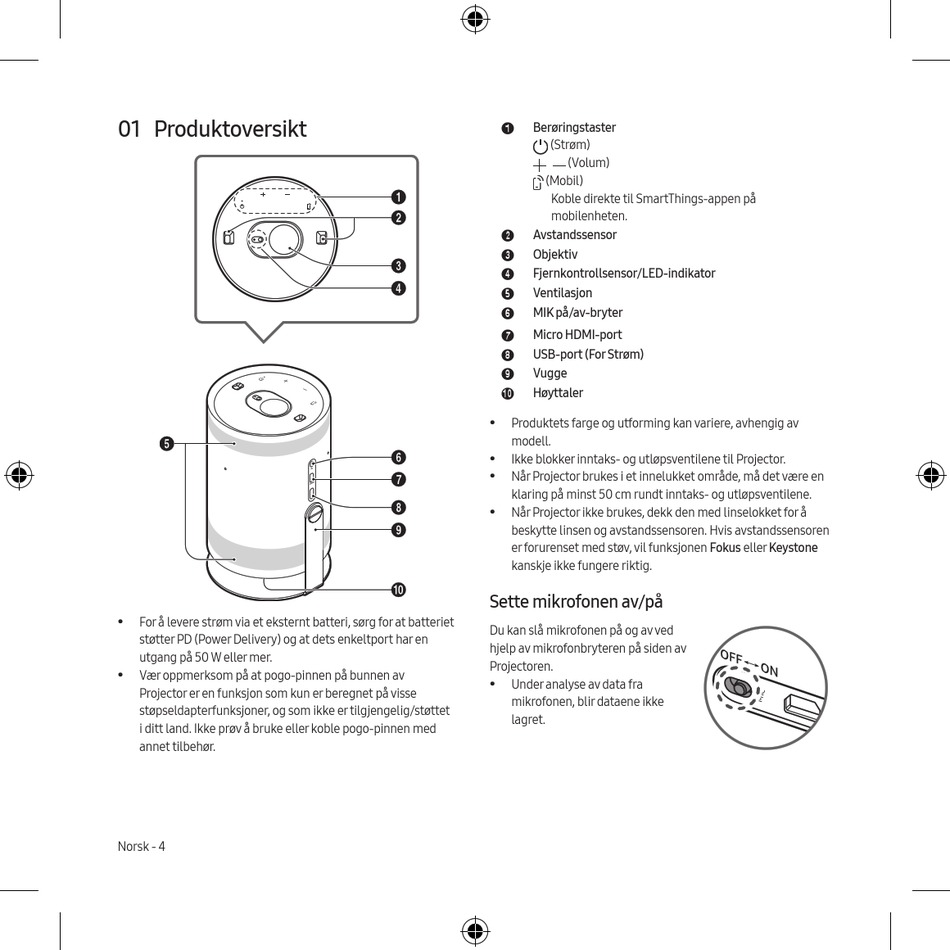 01 Produktoversikt

1
2
3
4
5
6
7
8
9
10

• For å levere strøm via et eksternt batteri, sørg for at batteriet støtter PD (Power Delivery) og at dets enkeltport har en utgang på 50 W eller mer.
• Vær oppmerksom på at pogo-pinnen på bunnen av Projector er en funksjon som kun er beregnet på visse støpseldapterfunksjoner, og som ikke er tilgjengelig/støttet i ditt land. Ikke prøv å bruke eller koble pogo-pinnen med annet tilbehør.

1 Berøringstaster
(Strøm)
+ — (Volum)
(Mobil)
Koble direkte til SmartThings-appen på mobilenheten.
2 Avstandssensor
3 Objektiv
4 Fjernkontrollsensor/LED-indikator
5 Ventilasjon
6 MIK på/av-bryter
7 Micro HDMI-port
8 USB-port (For Strøm)
9 Vugge
10 Høyttaler

• Produktets farge og utforming kan variere, avhengig av modell.
• Ikke blokker inntaks- og utløpsventilene til Projector.
• Når Projector brukes i et innelukket område, må det være en klaring på minst 50 cm rundt inntaks- og utløpsventilene.
• Når Projector ikke brukes, dekk den med linselokket for å beskytte linsen og avstandssensoren. Hvis avstandssensoren er forurenset med støv, vil funksjonen Fokus eller Keystone kanskje ikke fungere riktig.

Sette mikrofonen av/på

Du kan slå mikrofonen på og av ved hjelp av mikrofonbryteren på siden av Projectoren.
• Under analyse av data fra mikrofonen, blir dataene ikke lagret.

OFF ON

Norsk - 4